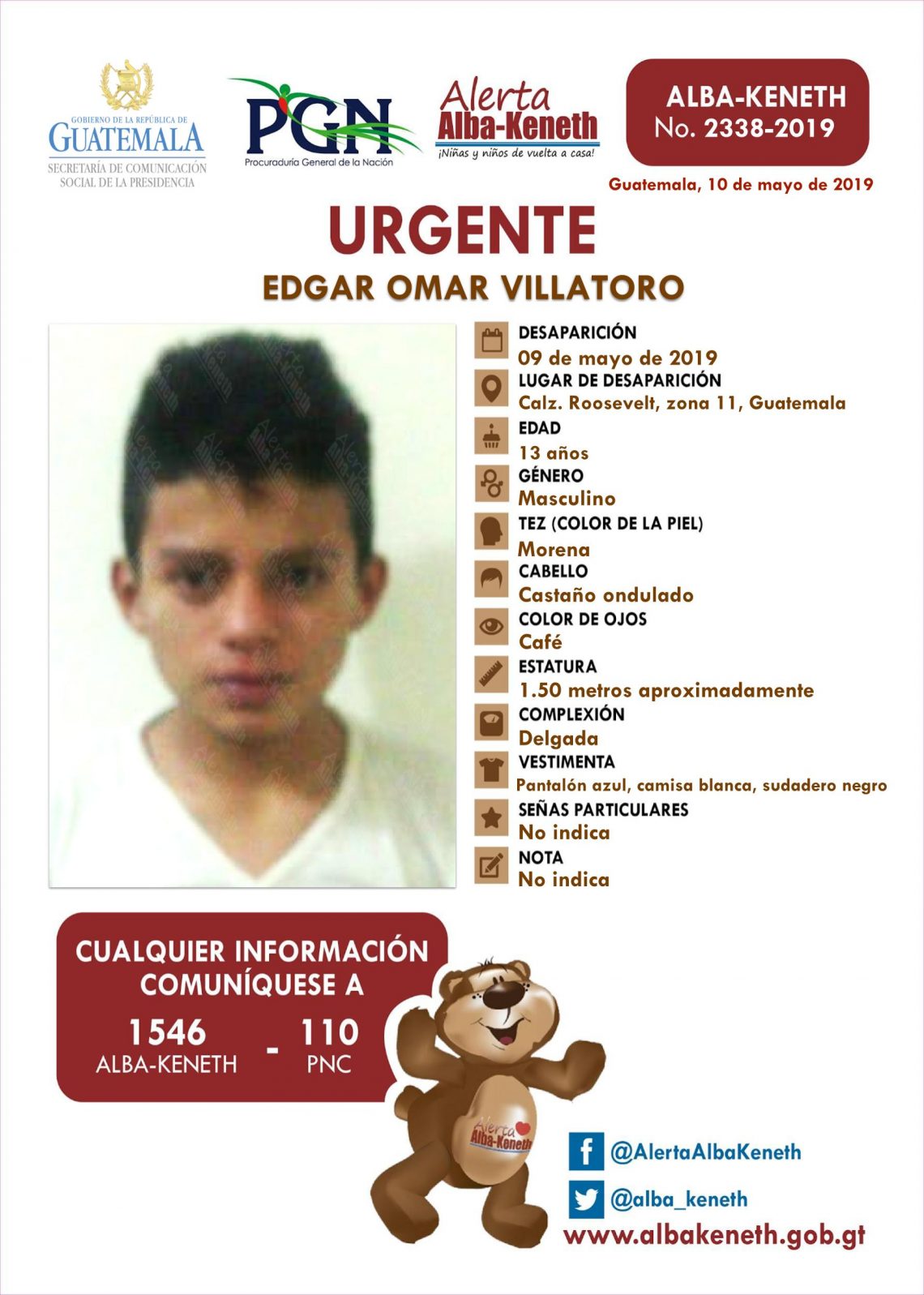 GOBIERNO DE LA REPÚBLICA DE
GUATEMALA
SECRETARÍA DE COMUNICACIÓN
SOCIAL DE LA PRESIDENCIA

PGN
Procuraduría General de la Nación

Alerta
Alba-Keneth
¡Niñas y niños de vuelta a casa!

ALBA-KENETH
No. 2338-2019

Guatemala, 10 de mayo de 2019

URGENTE

EDGAR OMAR VILLATORO

DESAPARICIÓN
09 de mayo de 2019
LUGAR DE DESAPARICIÓN
Calz. Roosevelt, zona 11, Guatemala
EDAD
13 años
GÉNERO
Masculino
TEZ (COLOR DE LA PIEL)
Morena
CABELLO
Castaño ondulado
COLOR DE OJOS
Café
ESTATURA
1.50 metros aproximadamente
COMPLEXIÓN
Delgada
VESTIMENTA
Pantalón azul, camisa blanca, sudadero negro
SEÑAS PARTICULARES
No indica
NOTA
No indica

CUALQUIER INFORMACIÓN
COMUNÍQUESE A
1546
ALBA-KENETH
-
110
PNC

Alerta
Alba-Keneth

@AlertaAlbaKeneth
@alba_keneth
www.albakeneth.gob.gt